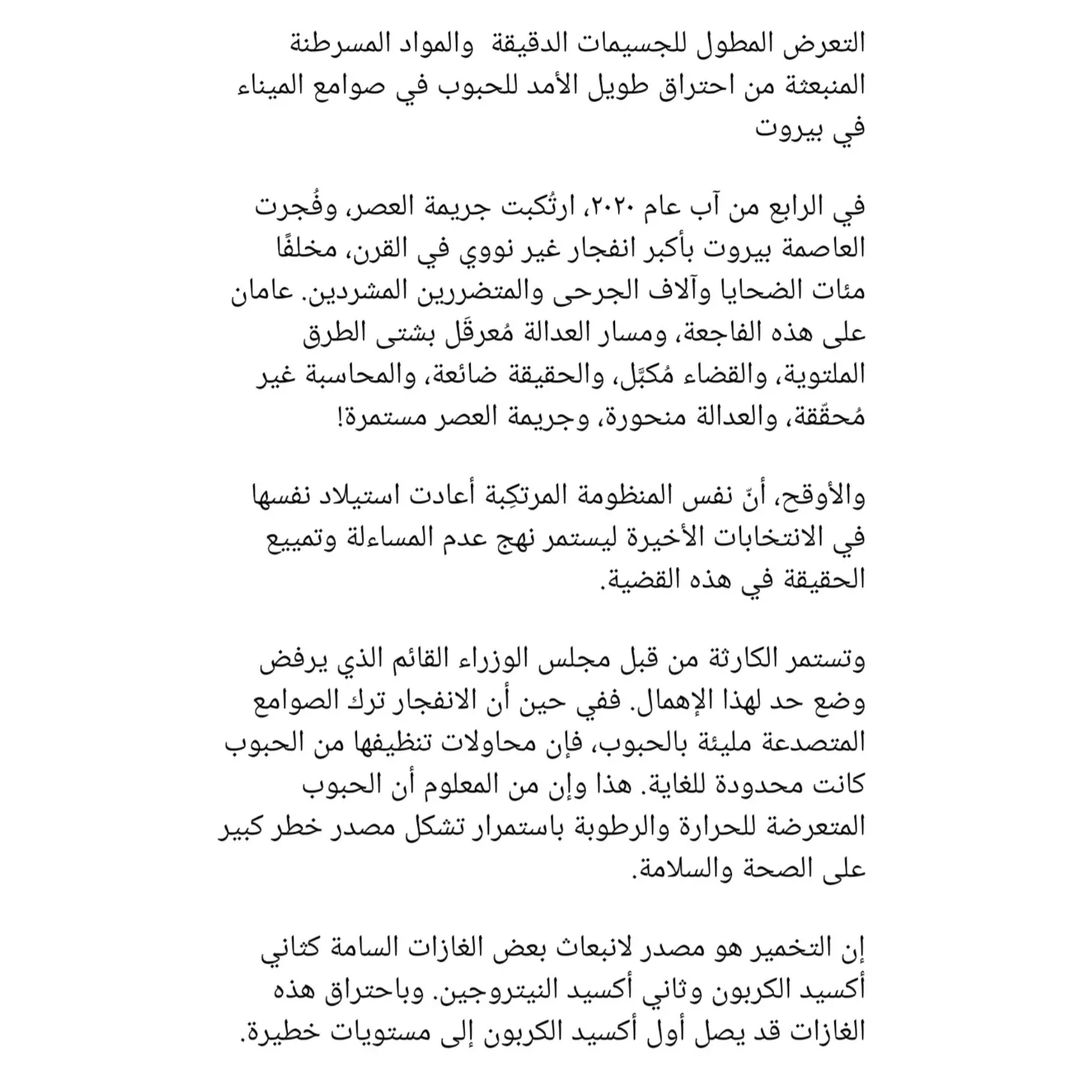 التعرض المطول للجسيمات الدقيقة والمواد المسرطنة المنبعثة من احتراق طويل الأمد للحبوب في صوامع الميناء في بيروت

في الرابع من آب عام ٢٠٢٠، ارتُكبت جريمة العصر، وفُجرت العاصمة بيروت بأكبر انفجار غير نووي في القرن، مخلفًا مئات الضحايا وآلاف الجرحى والمتضررين المشردين. عامان على هذه الفاجعة، ومسار العدالة مُعرقَل بشتى الطرق الملتوية، والقضاء مُكبَّل، والحقيقة ضائعة، والمحاسبة غير مُحقّقة، والعدالة منحورة، وجريمة العصر مستمرة!

والأوقح، أنّ نفس المنظومة المرتكِبة أعادت استيلاد نفسها في الانتخابات الأخيرة ليستمر نهج عدم المساءلة وتمييع الحقيقة في هذه القضية.

وتستمر الكارثة من قبل مجلس الوزراء القائم الذي يرفض وضع حد لهذا الإهمال. ففي حين أن الانفجار ترك الصوامع المتصدعة مليئة بالحبوب، فإن محاولات تنظيفها من الحبوب كانت محدودة للغاية. هذا وإن من المعلوم أن الحبوب المتعرضة للحرارة والرطوبة باستمرار تشكل مصدر خطر كبير على الصحة والسلامة.

إن التخمير هو مصدر لانبعاث بعض الغازات السامة كثاني أكسيد الكربون وثاني أكسيد النيتروجين. وباحتراق هذه الغازات قد يصل أول أكسيد الكربون إلى مستويات خطيرة.